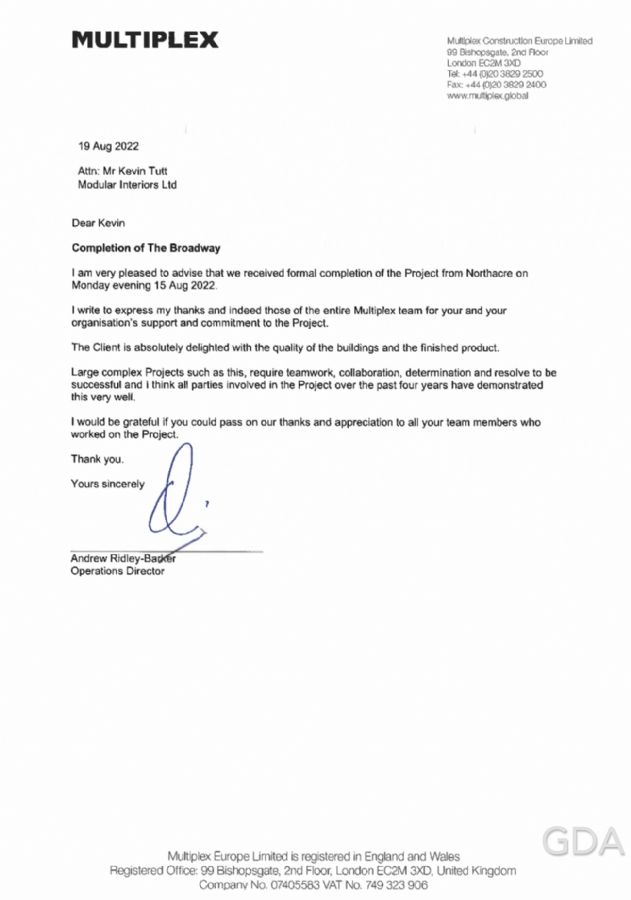 MULTIPLEX

Multiplex Construction Europe Limited
99 Bishopsgate, 2nd Floor
London EC2M 3XD
Tel: +44 (0)20 3829 2500
Fax: +44 (0)20 3829 2400
www.multiplex.global

19 Aug 2022

Attn: Mr Kevin Tutt
Modular Interiors Ltd

Dear Kevin

Completion of The Broadway

I am very pleased to advise that we received formal completion of the Project from Northacre on Monday evening 15 Aug 2022.

I write to express my thanks and indeed those of the entire Multiplex team for your and your organisation's support and commitment to the Project.

The Client is absolutely delighted with the quality of the buildings and the finished product.

Large complex Projects such as this, require teamwork, collaboration, determination and resolve to be successful and I think all parties involved in the Project over the past four years have demonstrated this very well.

I would be grateful if you could pass on our thanks and appreciation to all your team members who worked on the Project.

Thank you.

Yours sincerely

Andrew Ridley-Barker
Operations Director

GDA

Multiplex Europe Limited is registered in England and Wales
Registered Office: 99 Bishopsgate, 2nd Floor, London EC2M 3XD, United Kingdom
Company No. 07405583 VAT No. 749 323 906